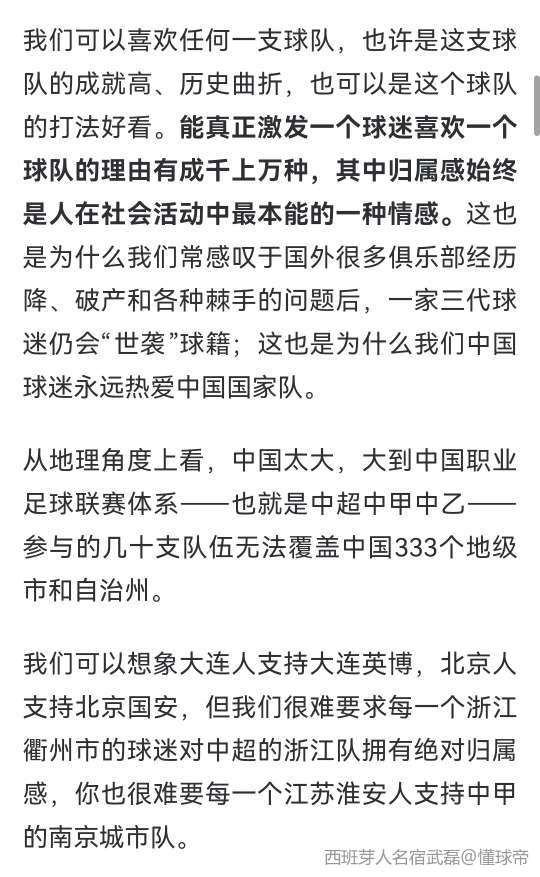 我们可以喜欢任何一支球队，也许是这支球队的成就高、历史曲折，也可以是这个球队的打法好看。能真正激发一个球迷喜欢一个球队的理由有成千上万种，其中归属感始终是人在社会活动中最本能的一种情感。这也是为什么我们常感叹于国外很多俱乐部经历降、破产和各种棘手的问题后，一家三代球迷仍会“世袭”球籍；这也是为什么我们中国球迷永远热爱中国国家队。

从地理角度上看，中国太大，大到中国职业足球联赛体系——也就是中超中甲中乙——参与的几十支队伍无法覆盖中国333个地级市和自治州。

我们可以想象大连人支持大连英博，北京人支持北京国安，但我们很难要求每一个浙江衢州市的球迷对中超的浙江队拥有绝对归属感，你也很难要每一个江苏淮安人支持中甲的南京城市队。

西班牙人名宿武磊@懂球帝